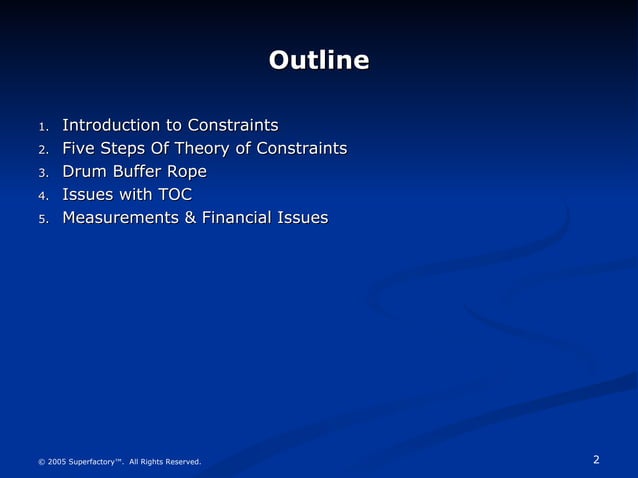 Outline

1. Introduction to Constraints
2. Five Steps Of Theory of Constraints
3. Drum Buffer Rope
4. Issues with TOC
5. Measurements & Financial Issues

© 2005 Superfactory™. All Rights Reserved.

2